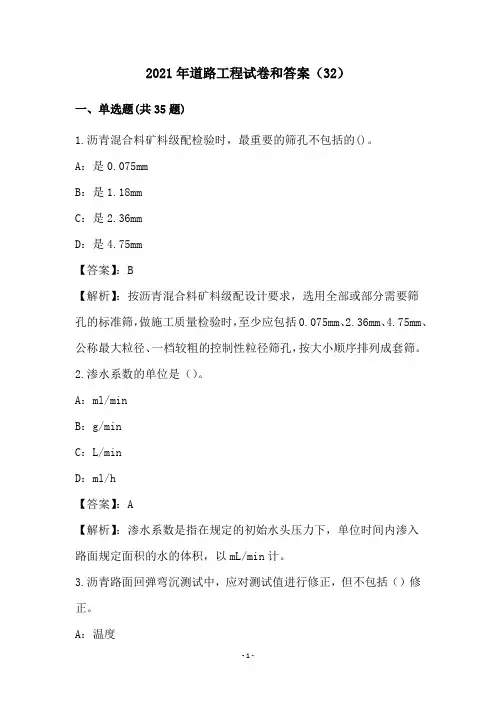 2021年道路工程试卷和答案（32）

一、单选题(共35题)

1.沥青混合料矿料级配检验时，最重要的筛孔不包括的()。

A：是0.075mm

B：是1.18mm

C：是2.36mm

D：是4.75mm

【答案】：B

【解析】：按沥青混合料矿料级配设计要求，选用全部或部分需要筛孔的标准筛，做施工质量检验时，至少应包括0.075mm、2.36mm、4.75mm、公称最大粒径、一档较粗的控制性粒径筛孔，按大小顺序排列成套筛。

2.渗水系数的单位是（）。

A：ml/min

B：g/min

C：L/min

D：ml/h

【答案】：A

【解析】：渗水系数是指在规定的初始水头压力下，单位时间内渗入路面规定面积的水的体积，以mL/min计。

3.沥青路面回弹弯沉测试中，应对测试值进行修正，但不包括（）修正。

A：温度

-1-